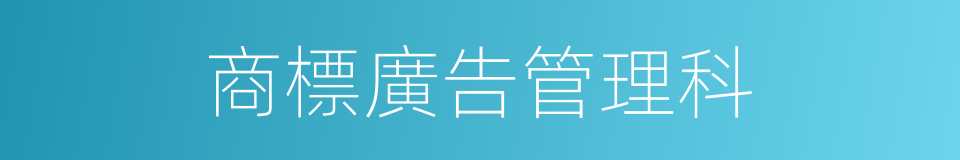 商標廣告管理科